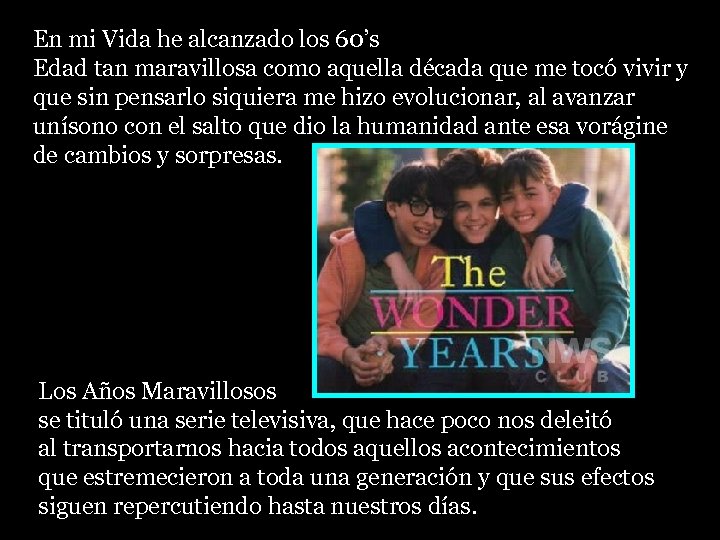 En mi Vida he alcanzado los 60's
Edad tan maravillosa como aquella década que me tocó vivir y que sin pensarlo siquiera me hizo evolucionar, al avanzar unísono con el salto que dio la humanidad ante esa vorágine de cambios y sorpresas.

The
WONDER
YEARS
NWS
CLUB

Los Años Maravillosos
se tituló una serie televisiva, que hace poco nos deleitó al transportarnos hacia todos aquellos acontecimientos que estremecieron a toda una generación y que sus efectos siguen repercutiendo hasta nuestros días.